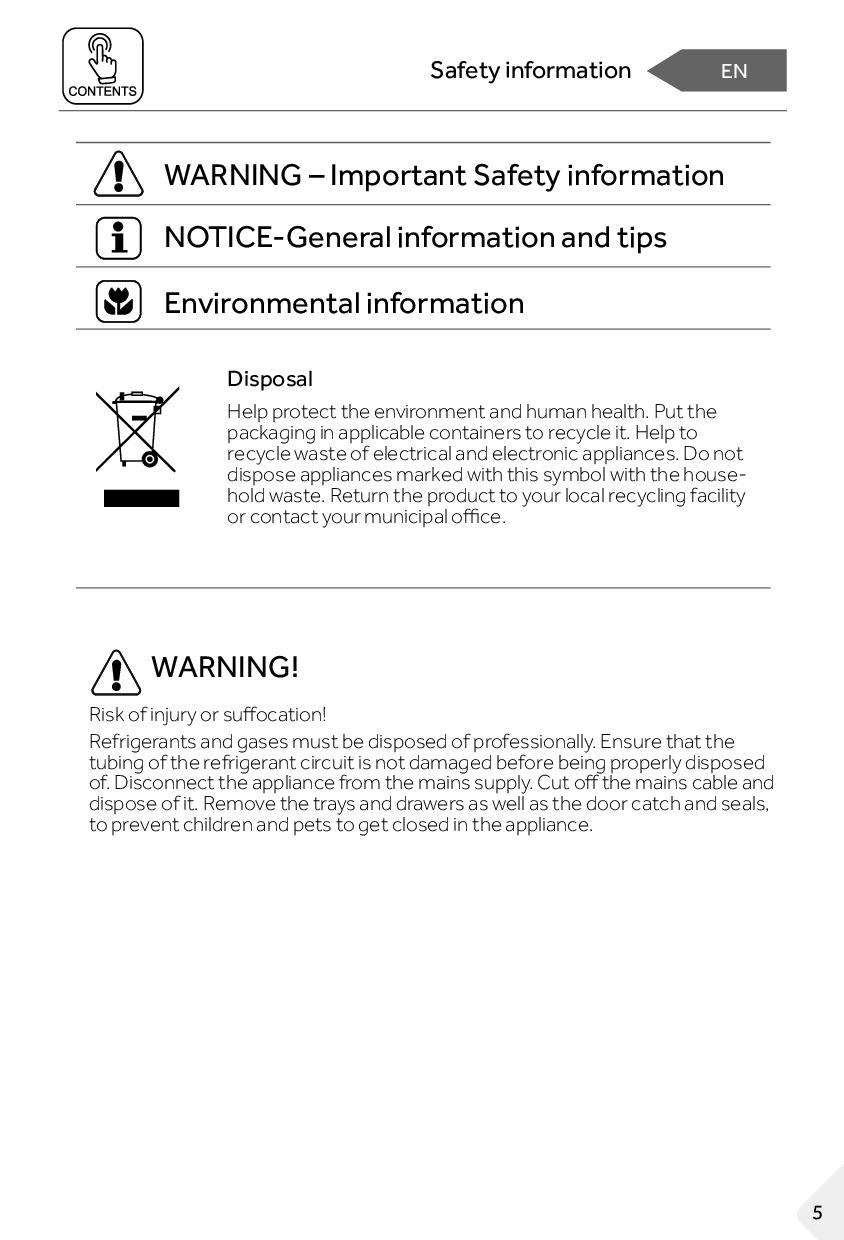 CONTENTS

Safety information

EN

WARNING – Important Safety information

NOTICE-General information and tips

Environmental information

Disposal

Help protect the environment and human health. Put the packaging in applicable containers to recycle it. Help to recycle waste of electrical and electronic appliances. Do not dispose appliances marked with this symbol with the household waste. Return the product to your local recycling facility or contact your municipal office.

WARNING!

Risk of injury or suffocation!

Refrigerants and gases must be disposed of professionally. Ensure that the tubing of the refrigerant circuit is not damaged before being properly disposed of. Disconnect the appliance from the mains supply. Cut off the mains cable and dispose of it. Remove the trays and drawers as well as the door catch and seals, to prevent children and pets to get closed in the appliance.

5